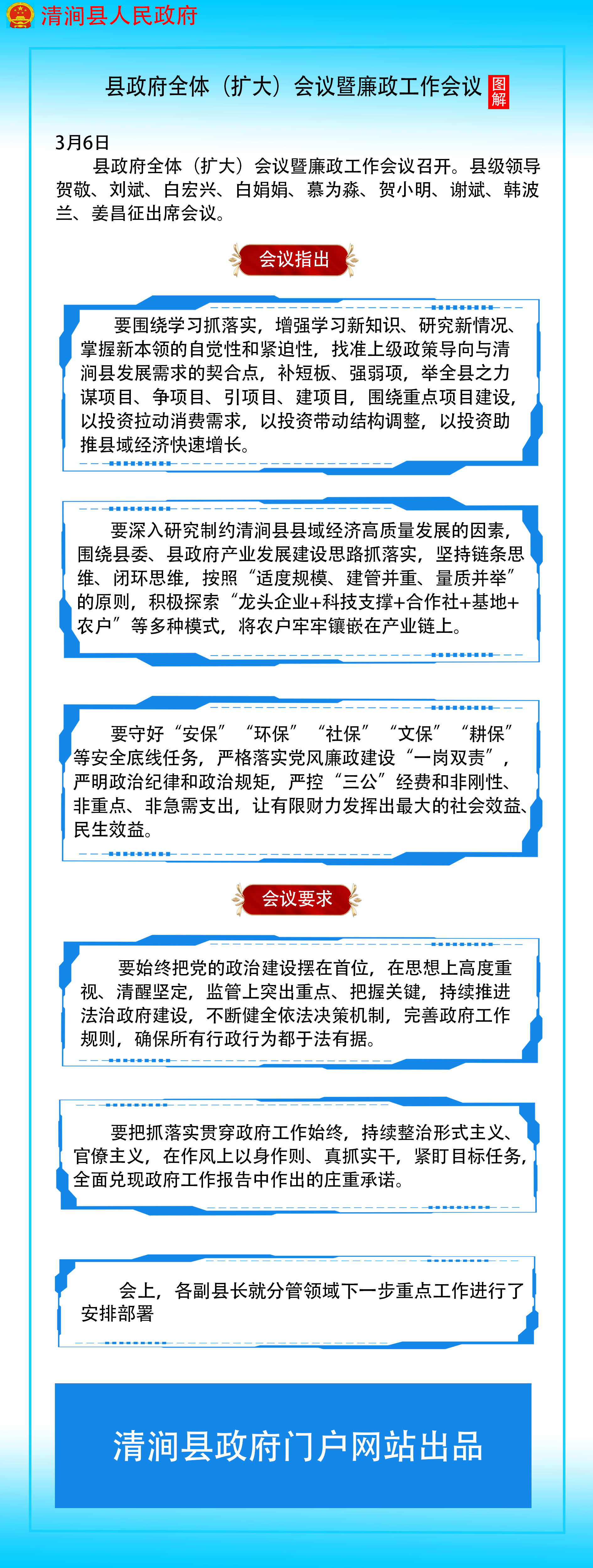 清涧县人民政府

县政府全体（扩大）会议暨廉政工作会议 图解

3月6日

县政府全体（扩大）会议暨廉政工作会议召开。县级领导贺敬、刘斌、白宏兴、白娟娟、慕为淼、贺小明、谢斌、韩波兰、姜昌征出席会议。

会议指出

要围绕学习抓落实，增强学习新知识、研究新情况、掌握新本领的自觉性和紧迫性，找准上级政策导向与清涧县发展需求的契合点，补短板、强弱项，举全县之力谋项目、争项目、引项目、建项目，围绕重点项目建设，以投资拉动消费需求，以投资带动结构调整，以投资助推县域经济快速增长。

要深入研究制约清涧县县域经济高质量发展的因素，围绕县委、县政府产业发展建设思路抓落实，坚持链条思维、闭环思维，按照“适度规模、建管并重、量质并举”的原则，积极探索“龙头企业+科技支撑+合作社+基地+农户”等多种模式，将农户牢牢镶嵌在产业链上。

要守好“安保”“环保”“社保”“文保”“耕保”等安全底线任务，严格落实党风廉政建设“一岗双责”，严明政治纪律和政治规矩，严控“三公”经费和非刚性、非重点、非急需支出，让有限财力发挥出最大的社会效益、民生效益。

会议要求

要始终把党的政治建设摆在首位，在思想上高度重视、清醒坚定，监管上突出重点、把握关键，持续推进法治政府建设，不断健全依法决策机制，完善政府工作规则，确保所有行政行为都于法有据。

要把抓落实贯穿政府工作始终，持续整治形式主义、官僚主义，在作风上以身作则、真抓实干，紧盯目标任务，全面兑现政府工作报告中作出的庄重承诺。

会上，各副县长就分管领域下一步重点工作进行了安排部署

清涧县政府门户网站出品